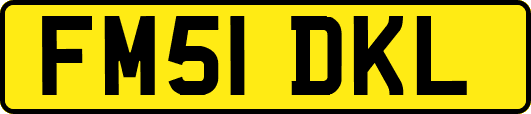 FM51 DKL